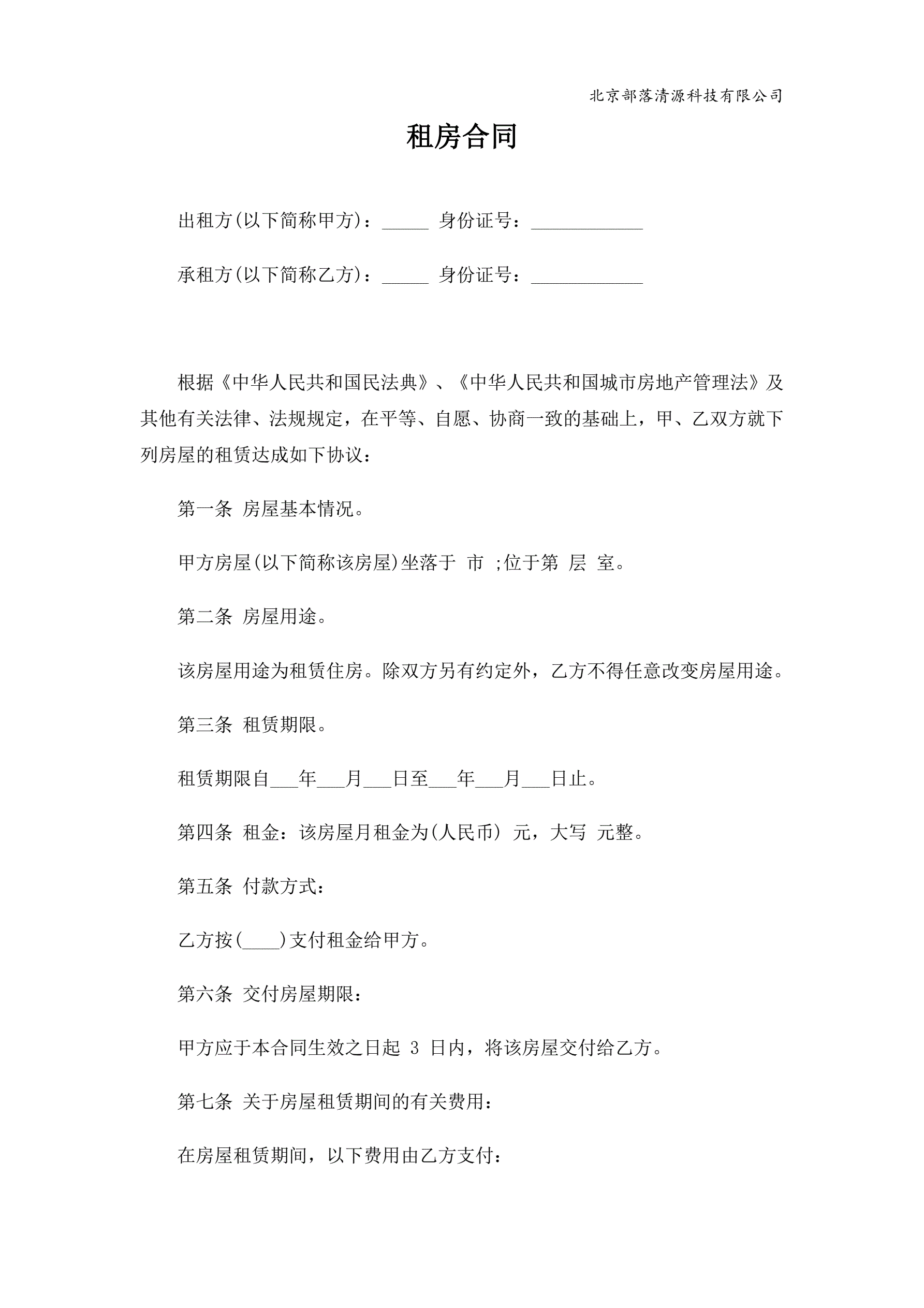 北京部落清源科技有限公司

租房合同

出租方(以下简称甲方)：_____ 身份证号：____________

承租方(以下简称乙方)：_____ 身份证号：____________

根据《中华人民共和国民法典》、《中华人民共和国城市房地产管理法》及其他有关法律、法规规定，在平等、自愿、协商一致的基础上，甲、乙双方就下列房屋的租赁达成如下协议：

第一条 房屋基本情况。

甲方房屋(以下简称该房屋)坐落于 市 ;位于第 层 室。

第二条 房屋用途。

该房屋用途为租赁住房。除双方另有约定外，乙方不得任意改变房屋用途。

第三条 租赁期限。

租赁期限自___年___月___日至___年___月___日止。

第四条 租金：该房屋月租金为(人民币) 元，大写 元整。

第五条 付款方式：

乙方按(____)支付租金给甲方。

第六条 交付房屋期限：

甲方应于本合同生效之日起 3 日内，将该房屋交付给乙方。

第七条 关于房屋租赁期间的有关费用：

在房屋租赁期间，以下费用由乙方支付：